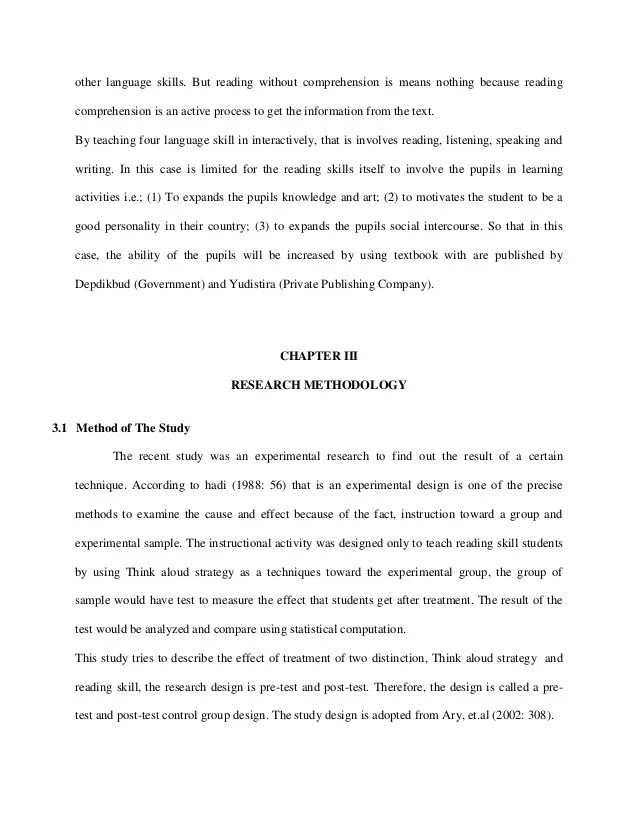 other language skills. But reading without comprehension is means nothing because reading comprehension is an active process to get the information from the text.

By teaching four language skill in interactively, that is involves reading, listening, speaking and writing. In this case is limited for the reading skills itself to involve the pupils in learning activities i.e.; (1) To expands the pupils knowledge and art; (2) to motivates the student to be a good personality in their country; (3) to expands the pupils social intercourse. So that in this case, the ability of the pupils will be increased by using textbook with are published by Depdikbud (Government) and Yudistira (Private Publishing Company).

CHAPTER III

RESEARCH METHODOLOGY

3.1 Method of The Study

The recent study was an experimental research to find out the result of a certain technique. According to hadi (1988: 56) that is an experimental design is one of the precise methods to examine the cause and effect because of the fact, instruction toward a group and experimental sample. The instructional activity was designed only to teach reading skill students by using Think aloud strategy as a techniques toward the experimental group, the group of sample would have test to measure the effect that students get after treatment. The result of the test would be analyzed and compare using statistical computation.

This study tries to describe the effect of treatment of two distinction, Think aloud strategy and reading skill, the research design is pre-test and post-test. Therefore, the design is called a pre-test and post-test control group design. The study design is adopted from Ary, et.al (2002: 308).